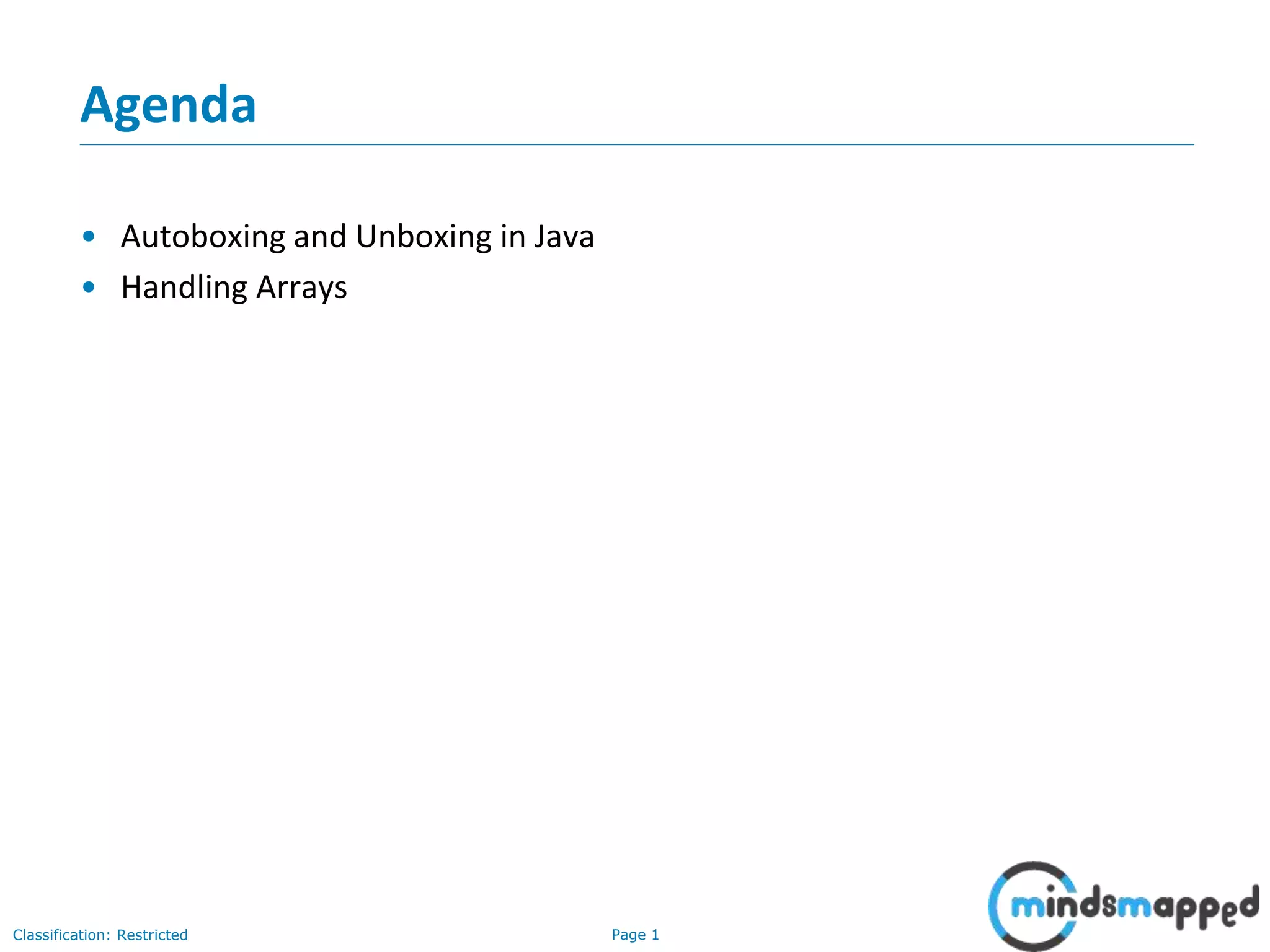 Agenda

• Autoboxing and Unboxing in Java
• Handling Arrays

Classification: Restricted

Page 1

mindsmapped